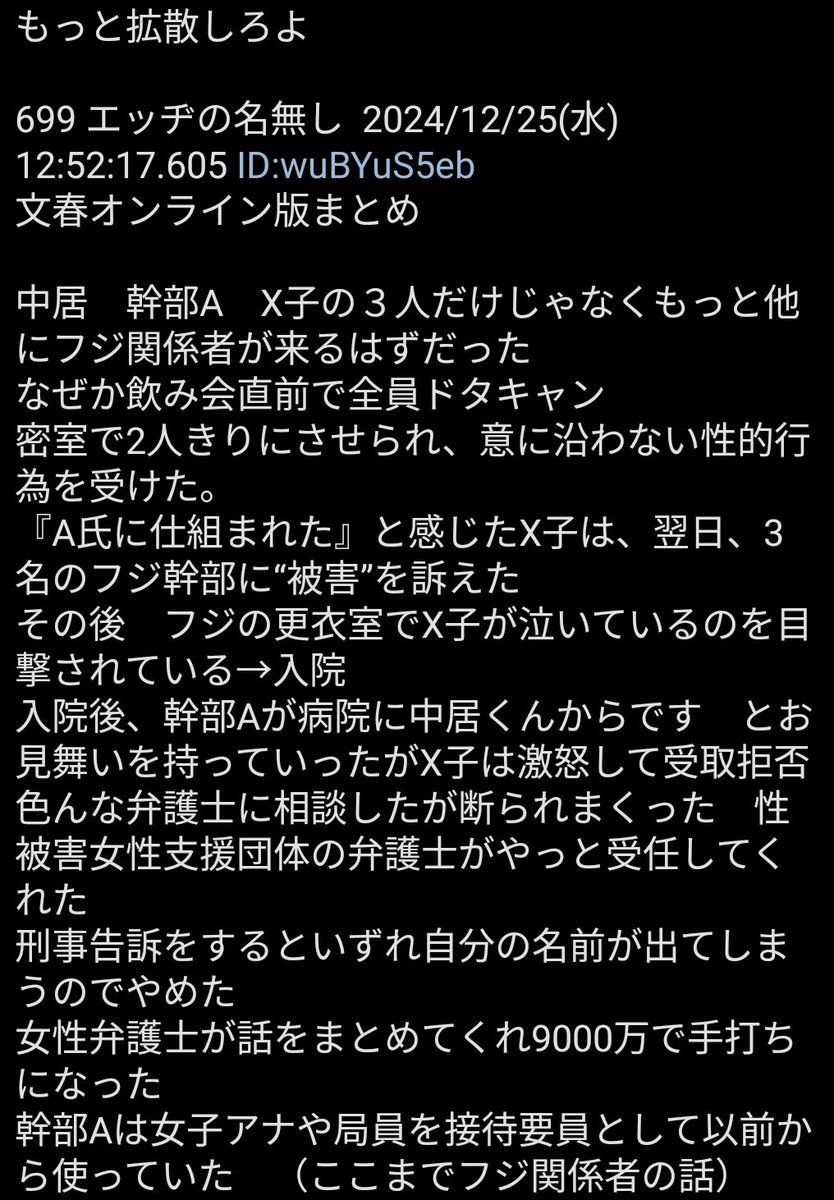 もっと拡散しろよ

699 エッヂの名無し 2024/12/25(水) 12:52:17.605 ID:wuBYuS5eb
文春オンライン版まとめ

中居　幹部A　X子の３人だけじゃなくもっと他にフジ関係者が来るはずだった
なぜか飲み会直前で全員ドタキャン
密室で2人きりにさせられ、意に沿わない性的行為を受けた。
『A氏に仕組まれた』と感じたX子は、翌日、3名のフジ幹部に“被害”を訴えた
その後　フジの更衣室でX子が泣いているのを目撃されている→入院
入院後、幹部Aが病院に中居くんからです　とお見舞いを持っていったがX子は激怒して受取拒否
色んな弁護士に相談したが断られまくった　性被害女性支援団体の弁護士がやっと受任してくれた
刑事告訴をするといずれ自分の名前が出てしまうのでやめた
女性弁護士が話をまとめてくれ9000万で手打ちになった
幹部Aは女子アナや局員を接待要員として以前から使っていた　（ここまでフジ関係者の話）